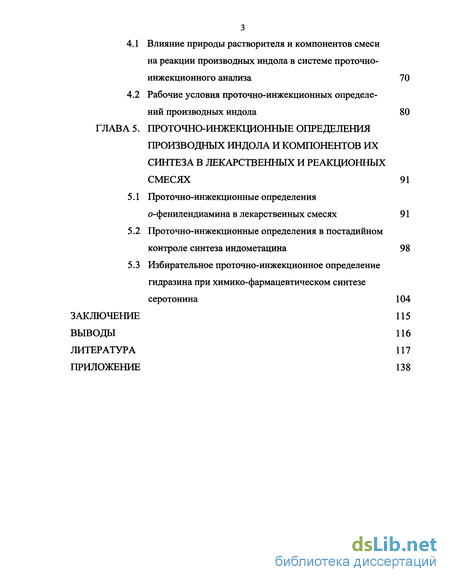 3

4.1 Влияние природы растворителя и компонентов смеси на реакции производных индола в системе проточно-инжекционного анализа 70

4.2 Рабочие условия проточно-инжекционных определений производных индола 80

ГЛАВА 5. ПРОТОЧНО-ИНЖЕКЦИОННЫЕ ОПРЕДЕЛЕНИЯ ПРОИЗВОДНЫХ ИНДОЛА И КОМПОНЕНТОВ ИХ СИНТЕЗА В ЛЕКАРСТВЕННЫХ И РЕАКЦИОННЫХ СМЕСЯХ 91

5.1 Проточно-инжекционные определения о-фенилендиамина в лекарственных смесях 91

5.2 Проточно-инжекционные определения в постадийном контроле синтеза индометацина 98

5.3 Избирательное проточно-инжекционное определение гидразина при химико-фармацевтическом синтезе серотонина 104

ЗАКЛЮЧЕНИЕ 115

ВЫВОДЫ 116

ЛИТЕРАТУРА 117

ПРИЛОЖЕНИЕ 138

dsLib.net
библиотека диссертаций